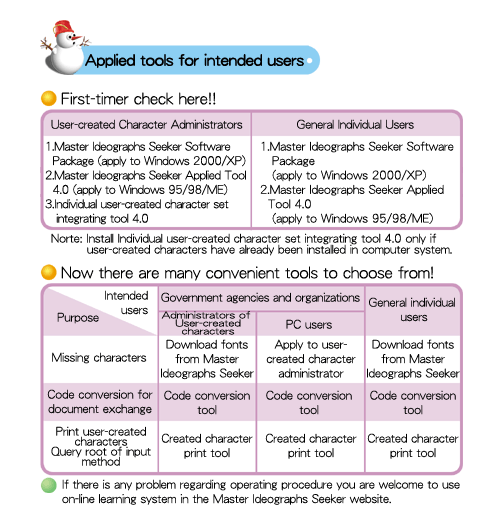 Applied tools for intended users

First-timer check here!!

| User-created Character Administrators | General Individual Users |
|---|---|
| 1.Master Ideographs Seeker Software Package (apply to Windows 2000/XP) 2.Master Ideographs Seeker Applied Tool 4.0 (apply to Windows 95/98/ME) 3.Individual user-created character set integrating tool 4.0 | 1.Master Ideographs Seeker Software Package (apply to Windows 2000/XP) 2.Master Ideographs Seeker Applied Tool 4.0 (apply to Windows 95/98/ME) |

Norte: Install Individual user-created character set integrating tool 4.0 only if user-created characters have already been installed in computer system.

Now there are many convenient tools to choose from!

| Intended users / Purpose | Government agencies and organizations: Administrators of User-created characters | Government agencies and organizations: PC users | General individual users |
|---|---|---|---|
| Missing characters | Download fonts from Master Ideographs Seeker | Apply to user-created character administrator | Download fonts from Master Ideographs Seeker |
| Code conversion for document exchange | Code conversion tool | Code conversion tool | Code conversion tool |
| Print user-created characters Query root of input method | Created character print tool | Created character print tool | Created character print tool |

If there is any problem regarding operating procedure you are welcome to use on-line learning system in the Master Ideographs Seeker website.